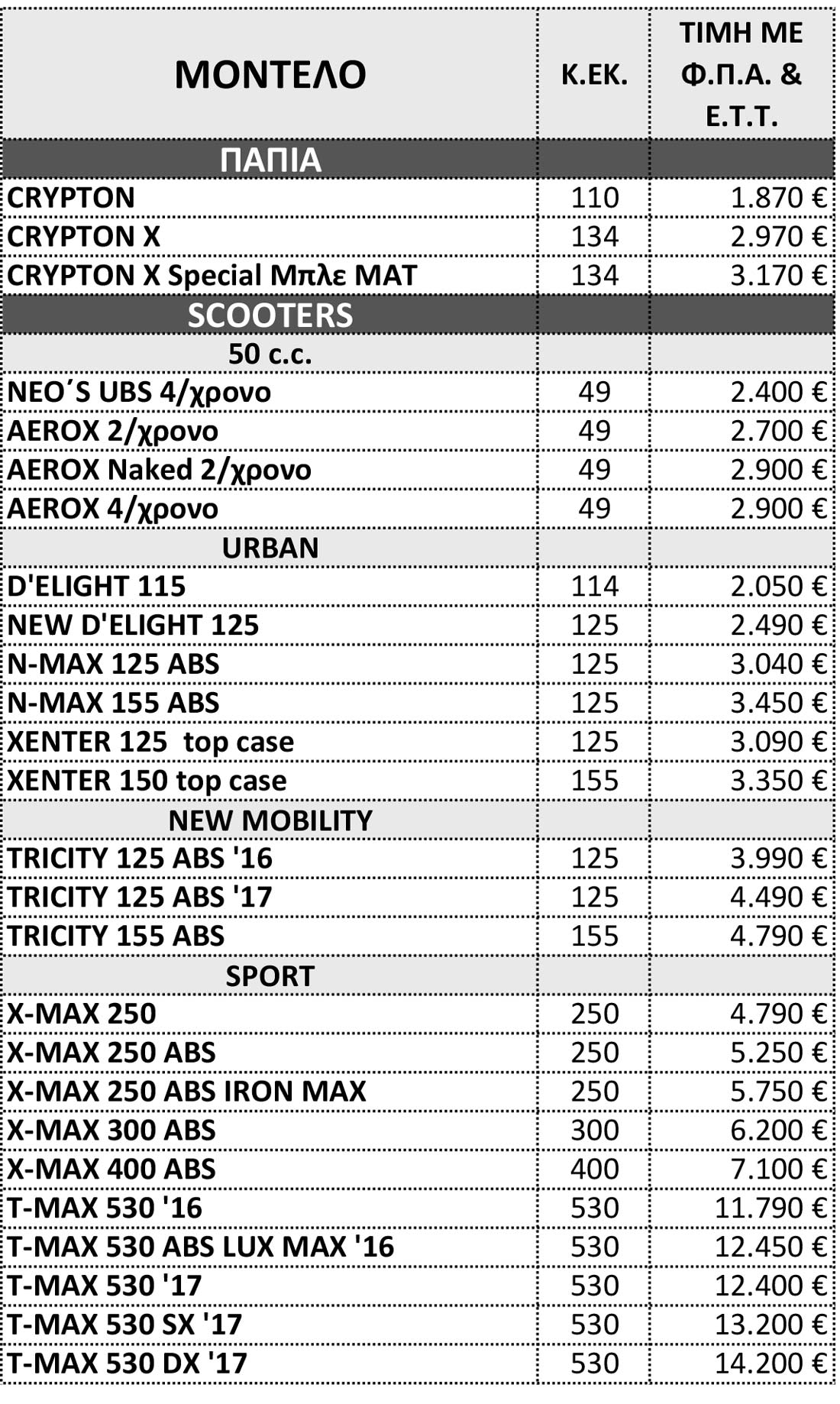 | ΜΟΝΤΕΛΟ | Κ.ΕΚ. | ΤΙΜΗ ΜΕ Φ.Π.Α. & Ε.Τ.Τ. |
|---|---|---|
| ΠΑΠΙΑ | | |
| CRYPTON | 110 | 1.870 € |
| CRYPTON X | 134 | 2.970 € |
| CRYPTON X Special Μπλε ΜΑΤ | 134 | 3.170 € |
| SCOOTERS | | |
| 50 c.c. | | |
| NEO΄S UBS 4/χρονο | 49 | 2.400 € |
| AEROX 2/χρονο | 49 | 2.700 € |
| AEROX Naked 2/χρονο | 49 | 2.900 € |
| AEROX 4/χρονο | 49 | 2.900 € |
| URBAN | | |
| D'ELIGHT 115 | 114 | 2.050 € |
| NEW D'ELIGHT 125 | 125 | 2.490 € |
| N-MAX 125 ABS | 125 | 3.040 € |
| N-MAX 155 ABS | 125 | 3.450 € |
| XENTER 125 top case | 125 | 3.090 € |
| XENTER 150 top case | 155 | 3.350 € |
| NEW MOBILITY | | |
| TRICITY 125 ABS '16 | 125 | 3.990 € |
| TRICITY 125 ABS '17 | 125 | 4.490 € |
| TRICITY 155 ABS | 155 | 4.790 € |
| SPORT | | |
| X-MAX 250 | 250 | 4.790 € |
| X-MAX 250 ABS | 250 | 5.250 € |
| X-MAX 250 ABS IRON MAX | 250 | 5.750 € |
| X-MAX 300 ABS | 300 | 6.200 € |
| X-MAX 400 ABS | 400 | 7.100 € |
| T-MAX 530 '16 | 530 | 11.790 € |
| T-MAX 530 ABS LUX MAX '16 | 530 | 12.450 € |
| T-MAX 530 '17 | 530 | 12.400 € |
| T-MAX 530 SX '17 | 530 | 13.200 € |
| T-MAX 530 DX '17 | 530 | 14.200 € |